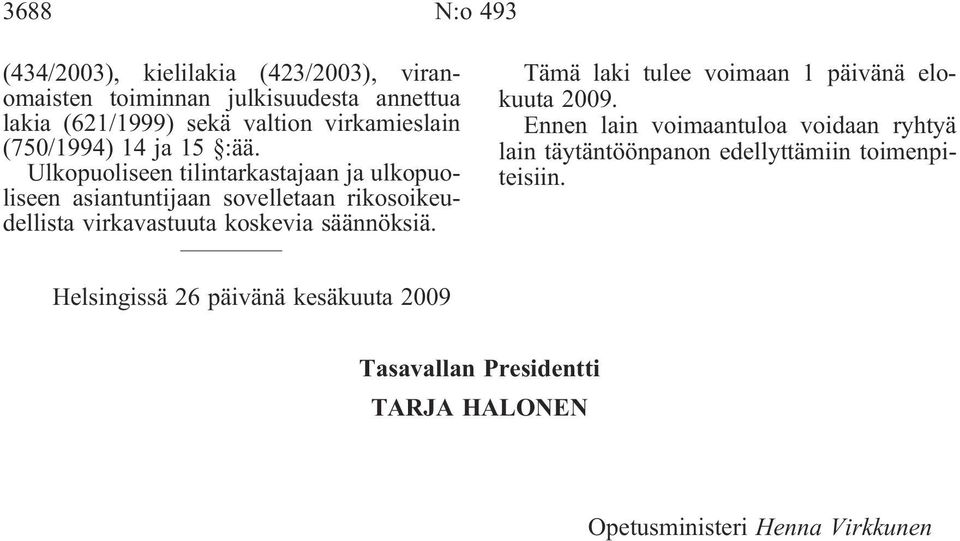 3688 N:o 493

(434/2003), kielilakia (423/2003), viranomaisten toiminnan julkisuudesta annettua lakia (621/1999) sekä valtion virkamieslain (750/1994) 14 ja 15 §:ää.

Ulkopuoliseen tilintarkastajaan ja ulkopuoliseen asiantuntijaan sovelletaan rikosoikeudellista virkavastuuta koskevia säännöksiä.

Tämä laki tulee voimaan 1 päivänä elokuuta 2009.

Ennen lain voimaantuloa voidaan ryhtyä lain täytäntöönpanon edellyttämiin toimenpiteisiin.

Helsingissä 26 päivänä kesäkuuta 2009

Tasavallan Presidentti
TARJA HALONEN

Opetusministeri Henna Virkkunen